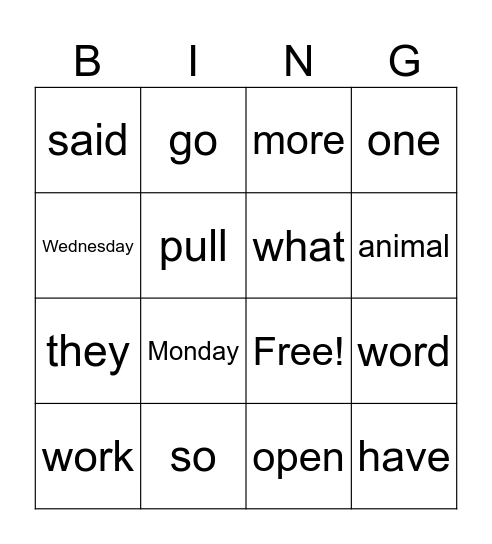 | B | I | N | G |
|---|---|---|---|
| said | go | more | one |
| Wednesday | pull | what | animal |
| they | Monday | Free! | word |
| work | so | open | have |